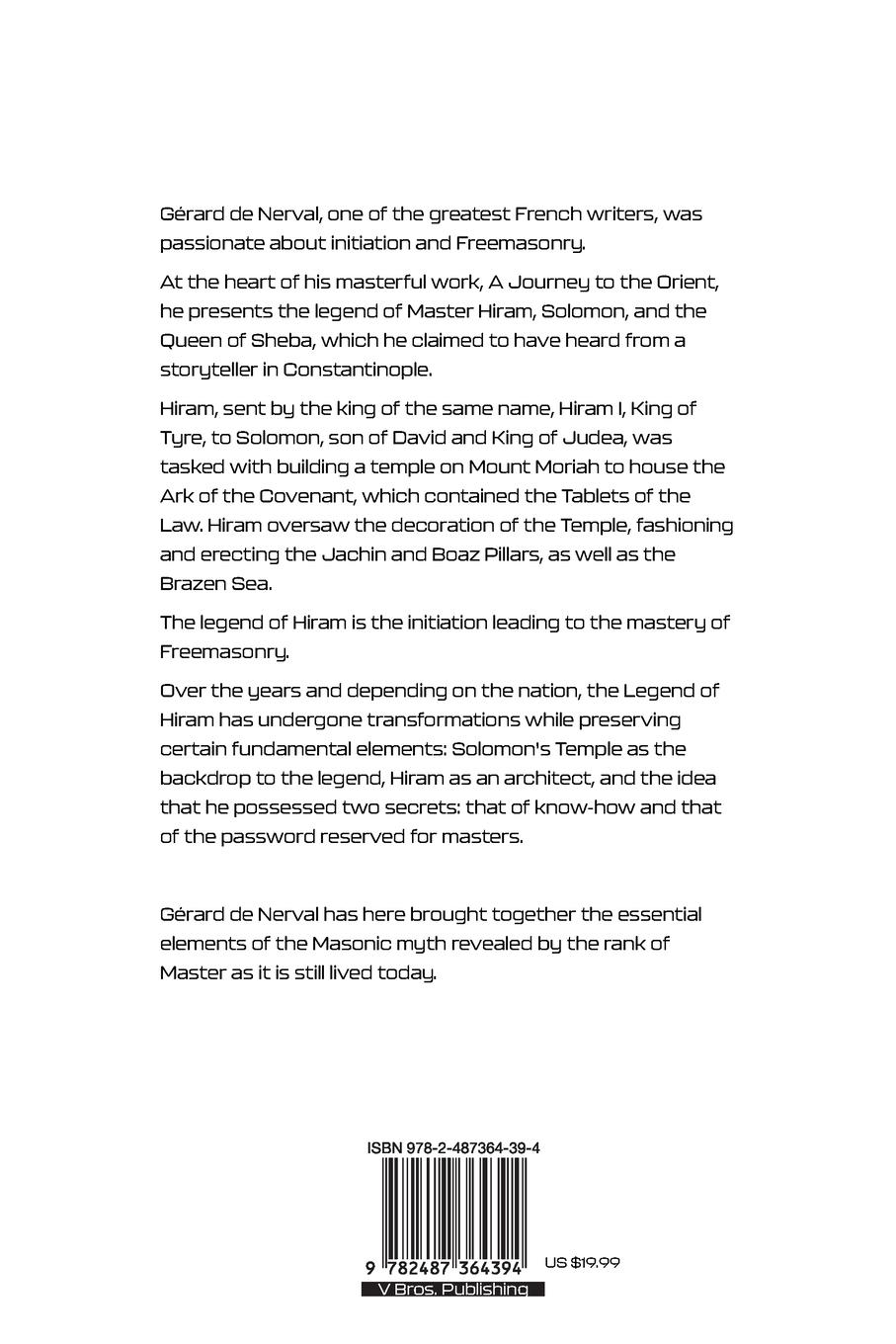 Gérard de Nerval, one of the greatest French writers, was passionate about initiation and Freemasonry.

At the heart of his masterful work, A Journey to the Orient, he presents the legend of Master Hiram, Solomon, and the Queen of Sheba, which he claimed to have heard from a storyteller in Constantinople.

Hiram, sent by the king of the same name, Hiram I, King of Tyre, to Solomon, son of David and King of Judea, was tasked with building a temple on Mount Moriah to house the Ark of the Covenant, which contained the Tablets of the Law. Hiram oversaw the decoration of the Temple, fashioning and erecting the Jachin and Boaz Pillars, as well as the Brazen Sea.

The legend of Hiram is the initiation leading to the mastery of Freemasonry.

Over the years and depending on the nation, the Legend of Hiram has undergone transformations while preserving certain fundamental elements: Solomon's Temple as the backdrop to the legend, Hiram as an architect, and the idea that he possessed two secrets: that of know-how and that of the password reserved for masters.

Gérard de Nerval has here brought together the essential elements of the Masonic myth revealed by the rank of Master as it is still lived today.

ISBN 978-2-487364-39-4

9 782487 364394

US $19.99

V Bros. Publishing